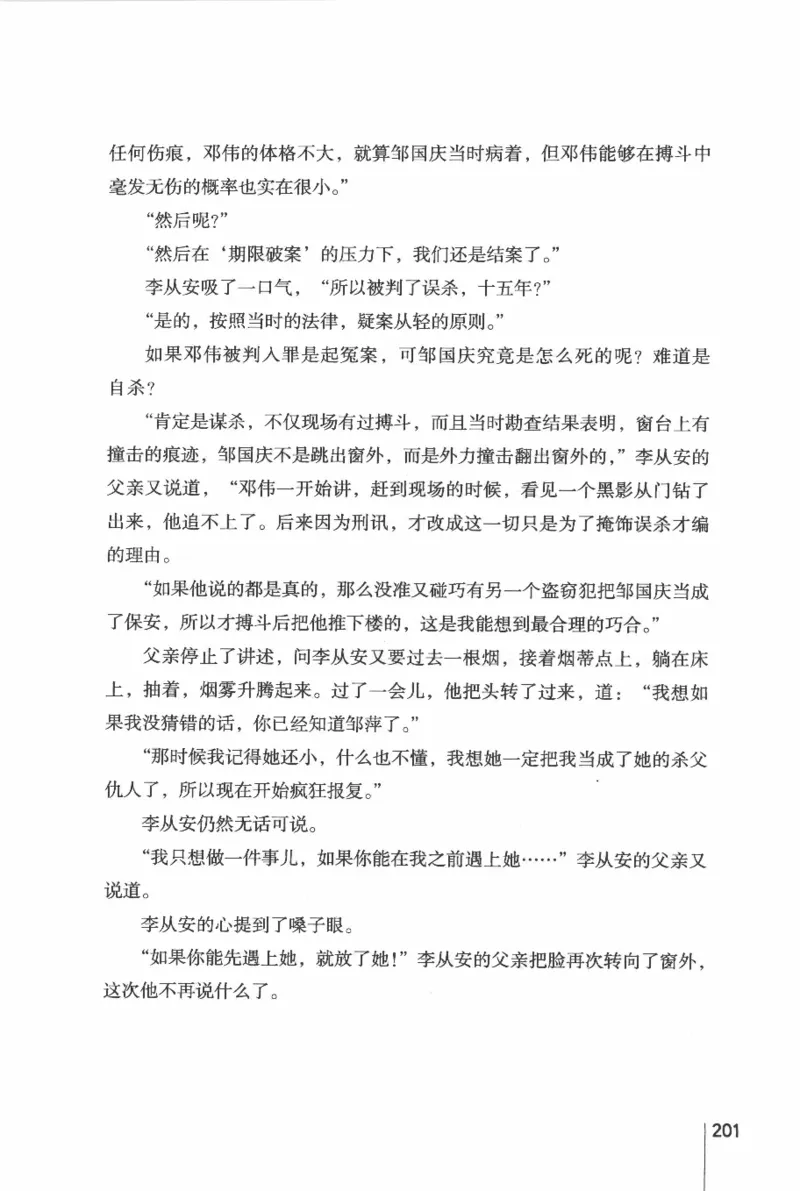 任何伤痕，邓伟的体格不大，就算邹国庆当时病着，但邓伟能够在搏斗中毫发无伤的概率也实在很小。”

“然后呢？”

“然后在‘期限破案’的压力下，我们还是结案了。”

李从安吸了一口气，“所以被判了误杀，十五年？”

“是的，按照当时的法律，疑案从轻的原则。”

如果邓伟被判入罪是起冤案，可邹国庆究竟是怎么死的呢？难道是自杀？

“肯定是谋杀，不仅现场有过搏斗，而且当时勘查结果表明，窗台上有撞击的痕迹，邹国庆不是跳出窗外，而是外力撞击翻出窗外的，”李从安的父亲又说道，“邓伟一开始讲，赶到现场的时候，看见一个黑影从门钻了出来，他追不上了。后来因为刑讯，才改成这一切只是为了掩饰误杀才编的理由。

“如果他说的都是真的，那么没准又碰巧有另一个盗窃犯把邹国庆当成了保安，所以才搏斗后把他推下楼的，这是我能想到最合理的巧合。”

父亲停止了讲述，问李从安又要过去一根烟，接着烟蒂点上，躺在床上，抽着，烟雾升腾起来。过了一会儿，他把头转了过来，道：“我想如果我没猜错的话，你已经知道邹萍了。”

“那时候我记得她还小，什么也不懂，我想她一定把我当成了她的杀父仇人了，所以现在开始疯狂报复。”

李从安仍然无话可说。

“我只想做一件事儿，如果你能在我之前遇上她……”李从安的父亲又说道。

李从安的心提到了嗓子眼。

“如果你能先遇上她，就放了她！”李从安的父亲把脸再次转向了窗外，这次他不再说什么了。

201